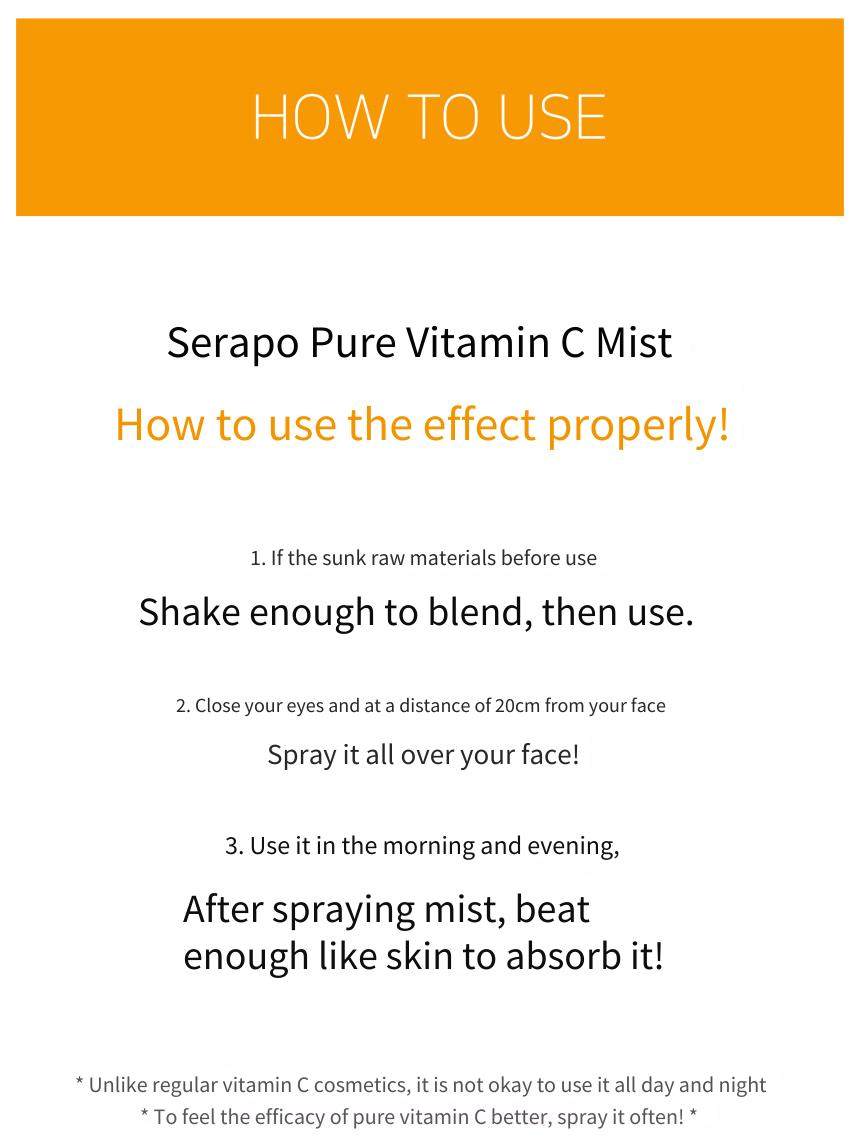 HOW TO USE

Serapo Pure Vitamin C Mist

How to use the effect properly!

1. If the sunk raw materials before use

Shake enough to blend, then use.

2. Close your eyes and at a distance of 20cm from your face

Spray it all over your face!

3. Use it in the morning and evening,

After spraying mist, beat enough like skin to absorb it!

* Unlike regular vitamin C cosmetics, it is not okay to use it all day and night
* To feel the efficacy of pure vitamin C better, spray it often! *